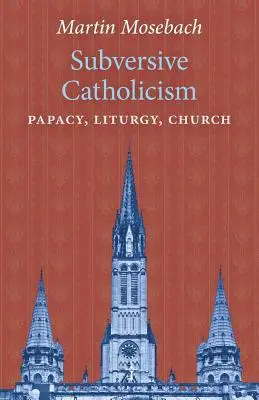 Martin Mosebach

Subversive Catholicism

PAPACY, LITURGY, CHURCH